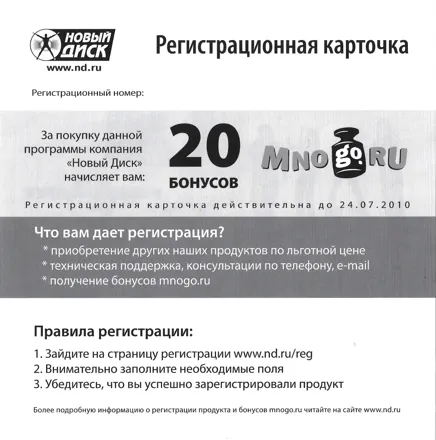 НОВЫЙ ДИСК
www.nd.ru

Регистрационная карточка

Регистрационный номер:

За покупку данной программы компания «Новый Диск» начисляет вам:

20
БОНУСОВ

MNOgo.RU

Регистрационная карточка действительна до 24.07.2010

Что вам дает регистрация?
* приобретение других наших продуктов по льготной цене
* техническая поддержка, консультации по телефону, e-mail
* получение бонусов mnogo.ru

Правила регистрации:
1. Зайдите на страницу регистрации www.nd.ru/reg
2. Внимательно заполните необходимые поля
3. Убедитесь, что вы успешно зарегистрировали продукт

Более подробную информацию о регистрации продукта и бонусов mnogo.ru читайте на сайте www.nd.ru